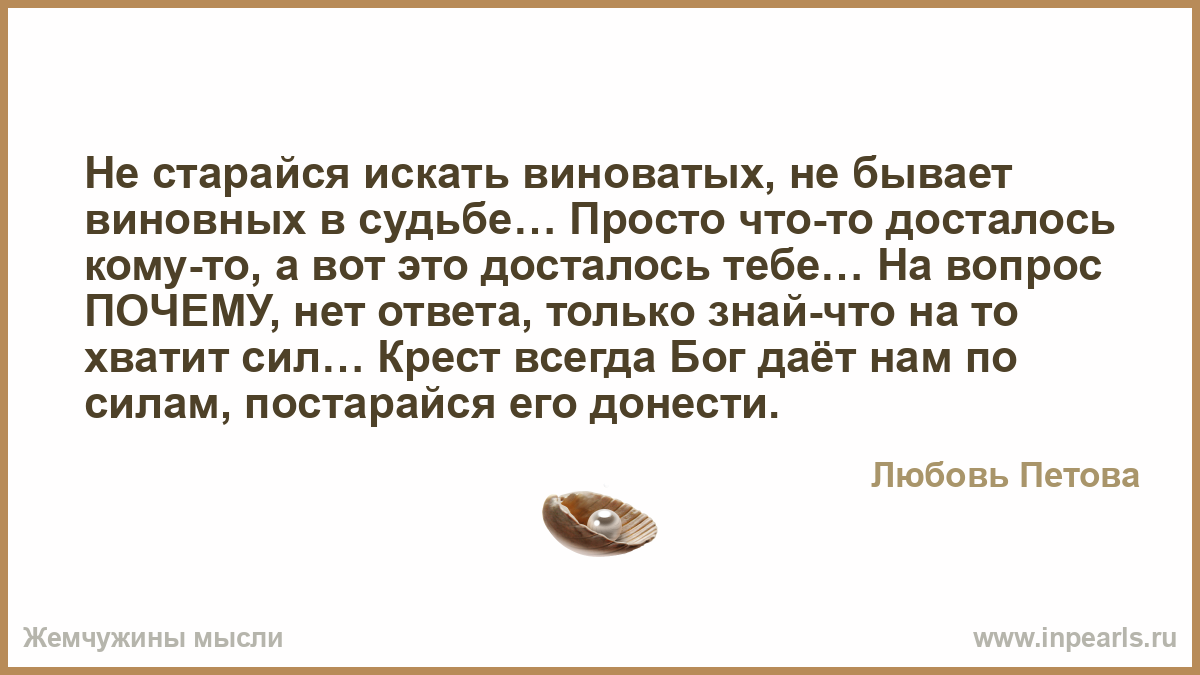 Не старайся искать виноватых, не бывает виновных в судьбе… Просто что-то досталось кому-то, а вот это досталось тебе… На вопрос ПОЧЕМУ, нет ответа, только знай-что на то хватит сил… Крест всегда Бог даёт нам по силам, постарайся его донести.

Любовь Петова

Жемчужины мысли

www.inpearls.ru